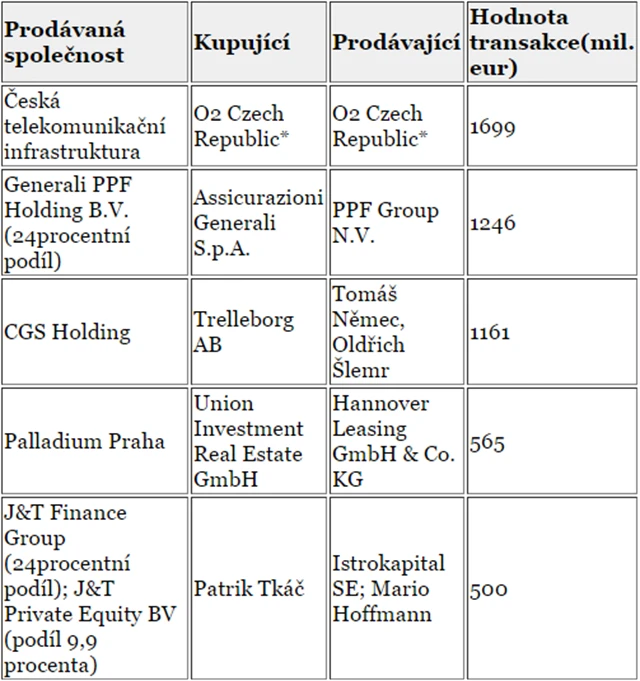 | Prodávaná společnost | Kupující | Prodávající | Hodnota transakce(mil. eur) |
|---|---|---|---|
| Česká telekomunikační infrastruktura | O2 Czech Republic* | O2 Czech Republic* | 1699 |
| Generali PPF Holding B.V. (24procentní podíl) | Assicurazioni Generali S.p.A. | PPF Group N.V. | 1246 |
| CGS Holding | Trelleborg AB | Tomáš Němec, Oldřich Šlemr | 1161 |
| Palladium Praha | Union Investment Real Estate GmbH | Hannover Leasing GmbH & Co. KG | 565 |
| J&T Finance Group (24procentní podíl); J&T Private Equity BV (podíl 9,9 procenta) | Patrik Tkáč | Istrokapital SE; Mario Hoffmann | 500 |